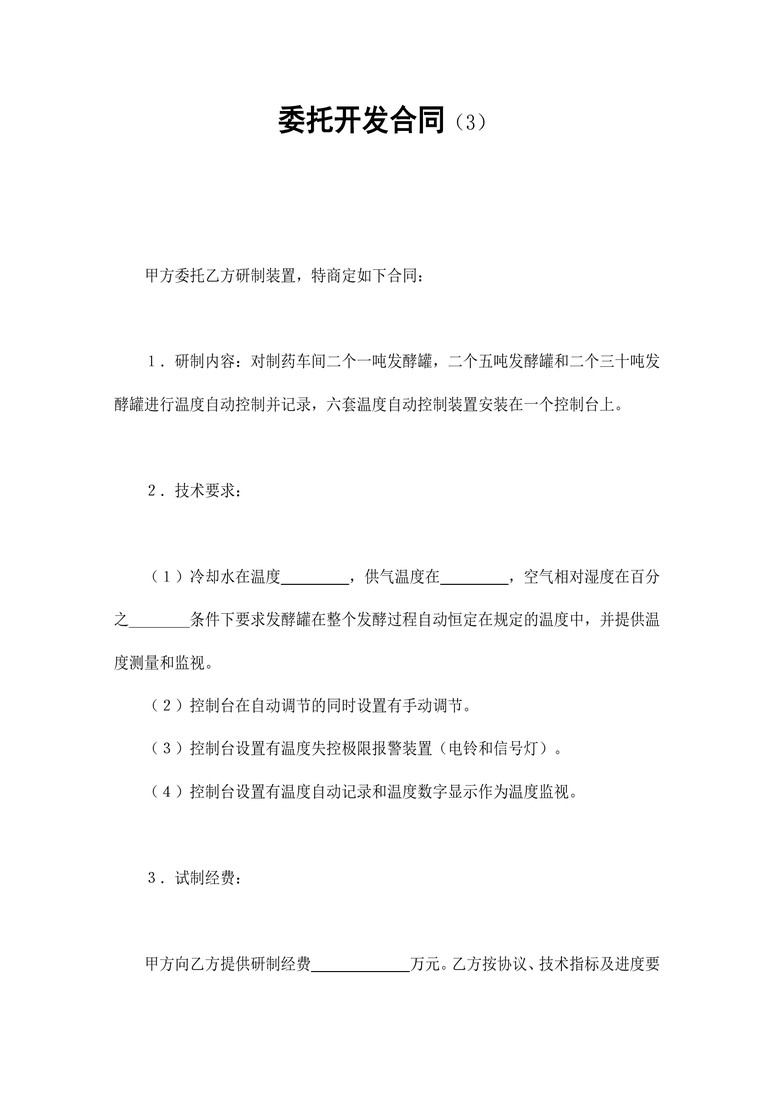 委托开发合同（3）

甲方委托乙方研制装置，特商定如下合同：

1．研制内容：对制药车间二个一吨发酵罐，二个五吨发酵罐和二个三十吨发酵罐进行温度自动控制并记录，六套温度自动控制装置安装在一个控制台上。

2．技术要求：

（1）冷却水在温度________，供气温度在________，空气相对湿度在百分之________条件下要求发酵罐在整个发酵过程自动恒定在规定的温度中，并提供温度测量和监视。

（2）控制台在自动调节的同时设置有手动调节。

（3）控制台设置有温度失控极限报警装置（电铃和信号灯）。

（4）控制台设置有温度自动记录和温度数字显示作为温度监视。

3．试制经费：

甲方向乙方提供研制经费____________万元。乙方按协议、技术指标及进度要